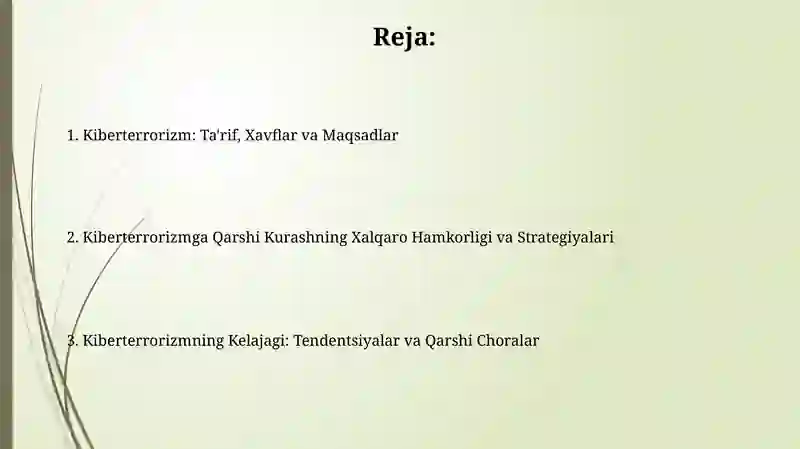 Reja:

1. Kiberterrorizm: Ta'rif, Xavflar va Maqsadlar

2. Kiberterrorizmga Qarshi Kurashning Xalqaro Hamkorligi va Strategiyalari

3. Kiberterrorizmning Kelajagi: Tendentsiyalar va Qarshi Choralar